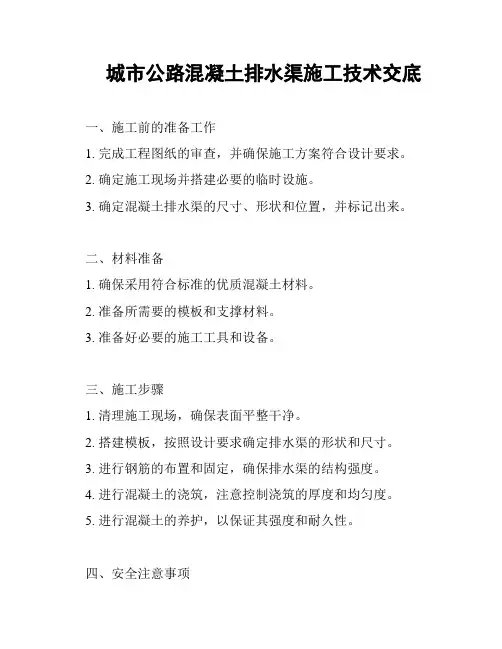 城市公路混凝土排水渠施工技术交底

一、施工前的准备工作

1. 完成工程图纸的审查，并确保施工方案符合设计要求。

2. 确定施工现场并搭建必要的临时设施。

3. 确定混凝土排水渠的尺寸、形状和位置，并标记出来。

二、材料准备

1. 确保采用符合标准的优质混凝土材料。

2. 准备所需要的模板和支撑材料。

3. 准备好必要的施工工具和设备。

三、施工步骤

1. 清理施工现场，确保表面平整干净。

2. 搭建模板，按照设计要求确定排水渠的形状和尺寸。

3. 进行钢筋的布置和固定，确保排水渠的结构强度。

4. 进行混凝土的浇筑，注意控制浇筑的厚度和均匀度。

5. 进行混凝土的养护，以保证其强度和耐久性。

四、安全注意事项